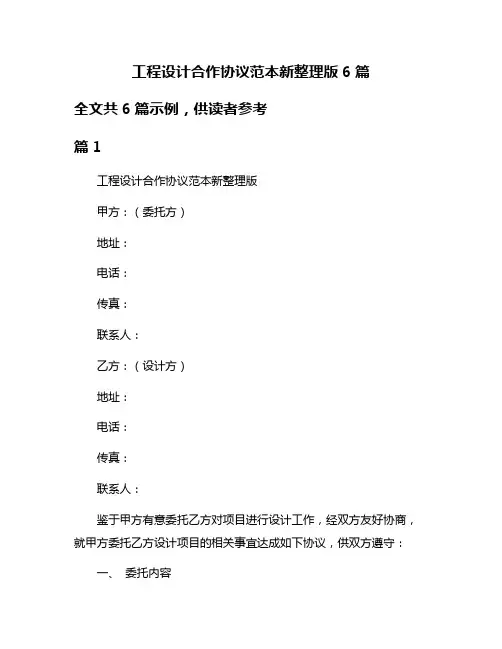 工程设计合作协议范本新整理版 6 篇

全文共 6 篇示例，供读者参考

篇 1

工程设计合作协议范本新整理版

甲方：（委托方）

地址：

电话：

传真：

联系人：

乙方：（设计方）

地址：

电话：

传真：

联系人：

鉴于甲方有意委托乙方对项目进行设计工作，经双方友好协商，就甲方委托乙方设计项目的相关事宜达成如下协议，供双方遵守：

一、 委托内容